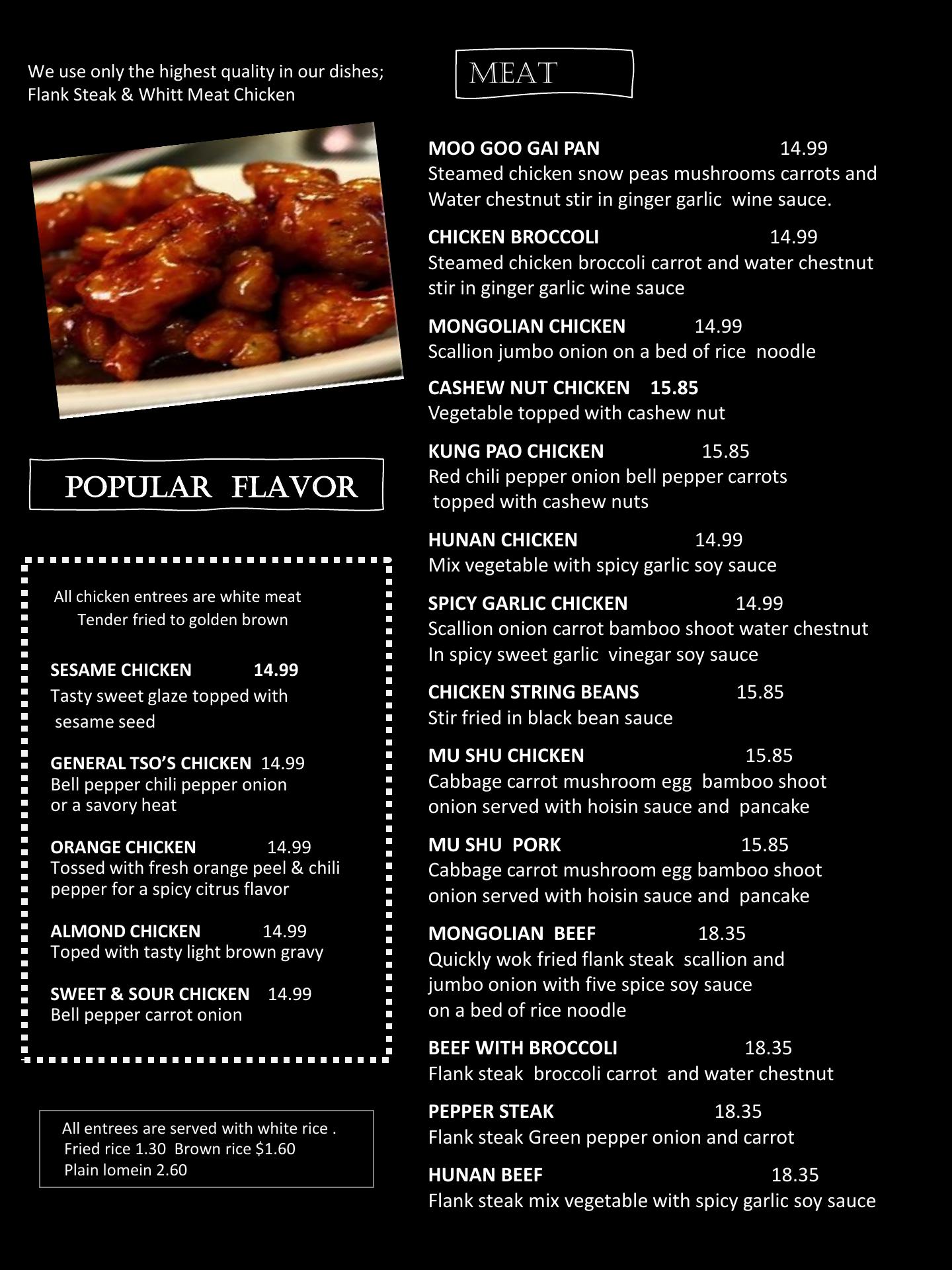 We use only the highest quality in our dishes; Flank Steak & Whitt Meat Chicken

POPULAR FLAVOR

All chicken entrees are white meat
Tender fried to golden brown

SESAME CHICKEN 14.99
Tasty sweet glaze topped with sesame seed

GENERAL TSO'S CHICKEN 14.99
Bell pepper chili pepper onion or a savory heat

ORANGE CHICKEN 14.99
Tossed with fresh orange peel & chili pepper for a spicy citrus flavor

ALMOND CHICKEN 14.99
Toped with tasty light brown gravy

SWEET & SOUR CHICKEN 14.99
Bell pepper carrot onion

All entrees are served with white rice .
Fried rice 1.30 Brown rice $1.60
Plain lomein 2.60

MEAT

MOO GOO GAI PAN 14.99
Steamed chicken snow peas mushrooms carrots and Water chestnut stir in ginger garlic wine sauce.

CHICKEN BROCCOLI 14.99
Steamed chicken broccoli carrot and water chestnut stir in ginger garlic wine sauce

MONGOLIAN CHICKEN 14.99
Scallion jumbo onion on a bed of rice noodle

CASHEW NUT CHICKEN 15.85
Vegetable topped with cashew nut

KUNG PAO CHICKEN 15.85
Red chili pepper onion bell pepper carrots topped with cashew nuts

HUNAN CHICKEN 14.99
Mix vegetable with spicy garlic soy sauce

SPICY GARLIC CHICKEN 14.99
Scallion onion carrot bamboo shoot water chestnut In spicy sweet garlic vinegar soy sauce

CHICKEN STRING BEANS 15.85
Stir fried in black bean sauce

MU SHU CHICKEN 15.85
Cabbage carrot mushroom egg bamboo shoot onion served with hoisin sauce and pancake

MU SHU PORK 15.85
Cabbage carrot mushroom egg bamboo shoot onion served with hoisin sauce and pancake

MONGOLIAN BEEF 18.35
Quickly wok fried flank steak scallion and jumbo onion with five spice soy sauce on a bed of rice noodle

BEEF WITH BROCCOLI 18.35
Flank steak broccoli carrot and water chestnut

PEPPER STEAK 18.35
Flank steak Green pepper onion and carrot

HUNAN BEEF 18.35
Flank steak mix vegetable with spicy garlic soy sauce